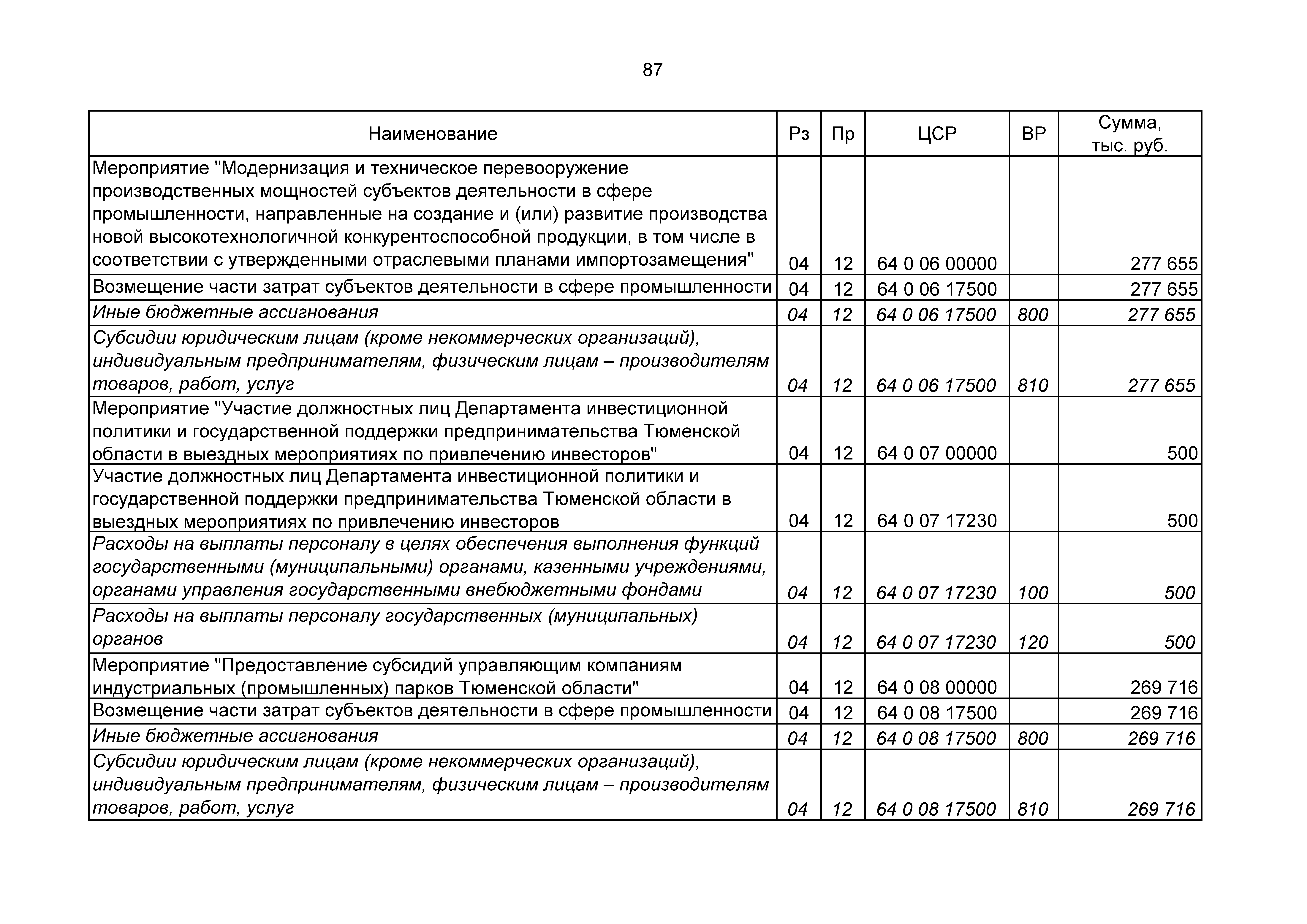 87

| Наименование | Рз | Пр | ЦСР | ВР | Сумма, тыс. руб. |
|---|---|---|---|---|---|
| Мероприятие "Модернизация и техническое перевооружение производственных мощностей субъектов деятельности в сфере промышленности, направленные на создание и (или) развитие производства новой высокотехнологичной конкурентоспособной продукции, в том числе в соответствии с утвержденными отраслевыми планами импортозамещения" | 04 | 12 | 64 0 06 00000 | | 277 655 |
| Возмещение части затрат субъектов деятельности в сфере промышленности | 04 | 12 | 64 0 06 17500 | | 277 655 |
| Иные бюджетные ассигнования | 04 | 12 | 64 0 06 17500 | 800 | 277 655 |
| Субсидии юридическим лицам (кроме некоммерческих организаций), индивидуальным предпринимателям, физическим лицам – производителям товаров, работ, услуг | 04 | 12 | 64 0 06 17500 | 810 | 277 655 |
| Мероприятие "Участие должностных лиц Департамента инвестиционной политики и государственной поддержки предпринимательства Тюменской области в выездных мероприятиях по привлечению инвесторов" | 04 | 12 | 64 0 07 00000 | | 500 |
| Участие должностных лиц Департамента инвестиционной политики и государственной поддержки предпринимательства Тюменской области в выездных мероприятиях по привлечению инвесторов | 04 | 12 | 64 0 07 17230 | | 500 |
| Расходы на выплаты персоналу в целях обеспечения выполнения функций государственными (муниципальными) органами, казенными учреждениями, органами управления государственными внебюджетными фондами | 04 | 12 | 64 0 07 17230 | 100 | 500 |
| Расходы на выплаты персоналу государственных (муниципальных) органов | 04 | 12 | 64 0 07 17230 | 120 | 500 |
| Мероприятие "Предоставление субсидий управляющим компаниям индустриальных (промышленных) парков Тюменской области" | 04 | 12 | 64 0 08 00000 | | 269 716 |
| Возмещение части затрат субъектов деятельности в сфере промышленности | 04 | 12 | 64 0 08 17500 | | 269 716 |
| Иные бюджетные ассигнования | 04 | 12 | 64 0 08 17500 | 800 | 269 716 |
| Субсидии юридическим лицам (кроме некоммерческих организаций), индивидуальным предпринимателям, физическим лицам – производителям товаров, работ, услуг | 04 | 12 | 64 0 08 17500 | 810 | 269 716 |